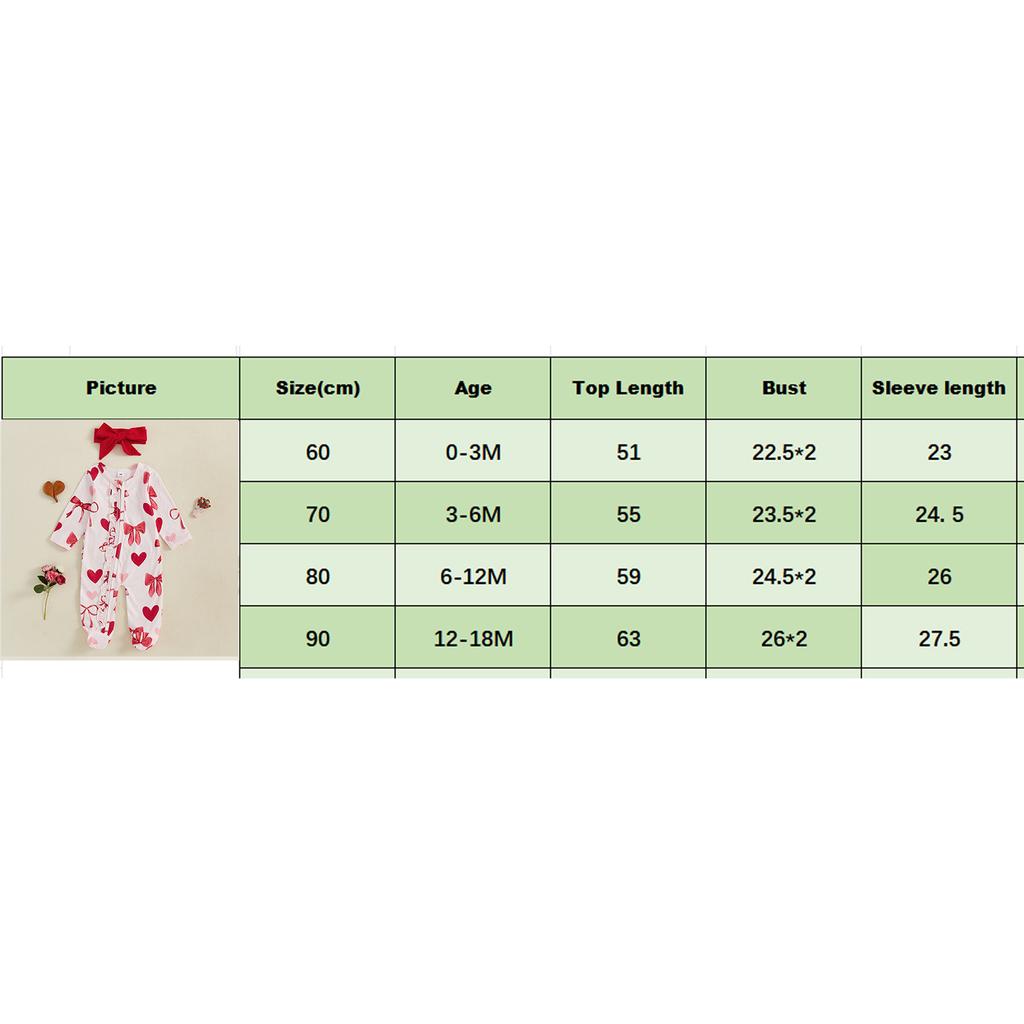 | Picture | Size(cm) | Age | Top Length | Bust | Sleeve length |
|---|---|---|---|---|---|
| | 60 | 0-3M | 51 | 22.5*2 | 23 |
| | 70 | 3-6M | 55 | 23.5*2 | 24. 5 |
| | 80 | 6-12M | 59 | 24.5*2 | 26 |
| | 90 | 12-18M | 63 | 26*2 | 27.5 |